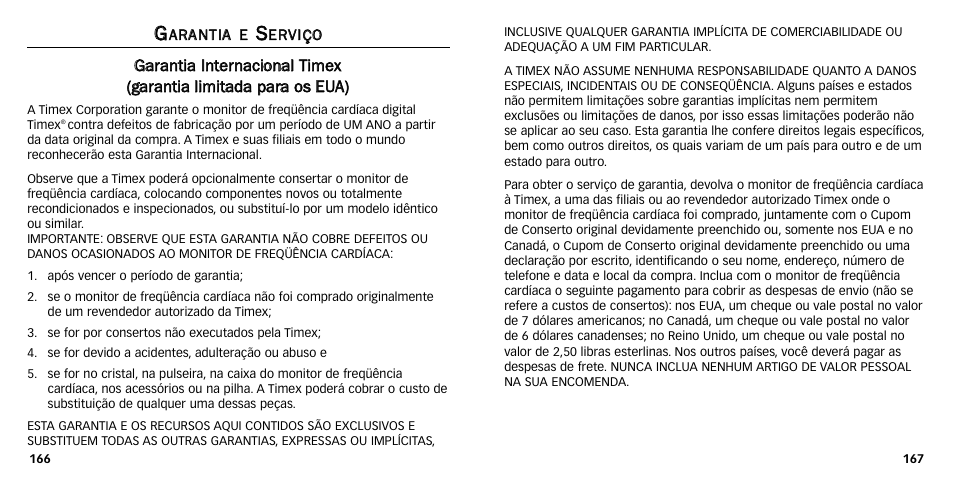 GARANTIA E SERVIÇO

Garantia Internacional Timex
(garantia limitada para os EUA)

A Timex Corporation garante o monitor de freqüência cardíaca digital Timex® contra defeitos de fabricação por um período de UM ANO a partir da data original da compra. A Timex e suas filiais em todo o mundo reconhecerão esta Garantia Internacional.

Observe que a Timex poderá opcionalmente consertar o monitor de freqüência cardíaca, colocando componentes novos ou totalmente recondicionados e inspecionados, ou substituí-lo por um modelo idêntico ou similar.
IMPORTANTE: OBSERVE QUE ESTA GARANTIA NÃO COBRE DEFEITOS OU DANOS OCASIONADOS AO MONITOR DE FREQÜÊNCIA CARDÍACA:

1. após vencer o período de garantia;
2. se o monitor de freqüência cardíaca não foi comprado originalmente de um revendedor autorizado da Timex;
3. se for por consertos não executados pela Timex;
4. se for devido a acidentes, adulteração ou abuso e
5. se for no cristal, na pulseira, na caixa do monitor de freqüência cardíaca, nos acessórios ou na pilha. A Timex poderá cobrar o custo de substituição de qualquer uma dessas peças.

ESTA GARANTIA E OS RECURSOS AQUI CONTIDOS SÃO EXCLUSIVOS E SUBSTITUEM TODAS AS OUTRAS GARANTIAS, EXPRESSAS OU IMPLÍCITAS,

166

INCLUSIVE QUALQUER GARANTIA IMPLÍCITA DE COMERCIABILIDADE OU ADEQUAÇÃO A UM FIM PARTICULAR.

A TIMEX NÃO ASSUME NENHUMA RESPONSABILIDADE QUANTO A DANOS ESPECIAIS, INCIDENTAIS OU DE CONSEQÜÊNCIA. Alguns países e estados não permitem limitações sobre garantias implícitas nem permitem exclusões ou limitações de danos, por isso essas limitações poderão não se aplicar ao seu caso. Esta garantia lhe confere direitos legais específicos, bem como outros direitos, os quais variam de um país para outro e de um estado para outro.

Para obter o serviço de garantia, devolva o monitor de freqüência cardíaca à Timex, a uma das filiais ou ao revendedor autorizado Timex onde o monitor de freqüência cardíaca foi comprado, juntamente com o Cupom de Conserto original devidamente preenchido ou, somente nos EUA e no Canadá, o Cupom de Conserto original devidamente preenchido ou uma declaração por escrito, identificando o seu nome, endereço, número de telefone e data e local da compra. Inclua com o monitor de freqüência cardíaca o seguinte pagamento para cobrir as despesas de envio (não se refere a custos de consertos): nos EUA, um cheque ou vale postal no valor de 7 dólares americanos; no Canadá, um cheque ou vale postal no valor de 6 dólares canadenses; no Reino Unido, um cheque ou vale postal no valor de 2,50 libras esterlinas. Nos outros países, você deverá pagar as despesas de frete. NUNCA INCLUA NENHUM ARTIGO DE VALOR PESSOAL NA SUA ENCOMENDA.

167